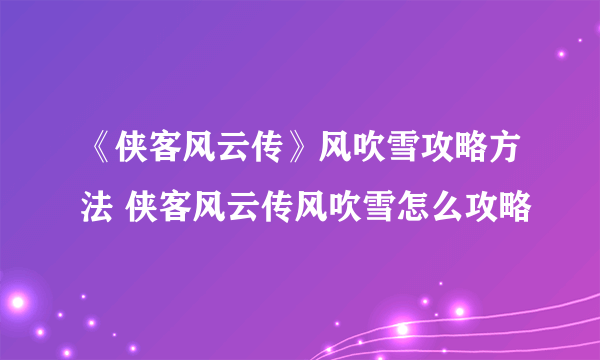 《侠客风云传》风吹雪攻略方法 侠客风云传风吹雪怎么攻略